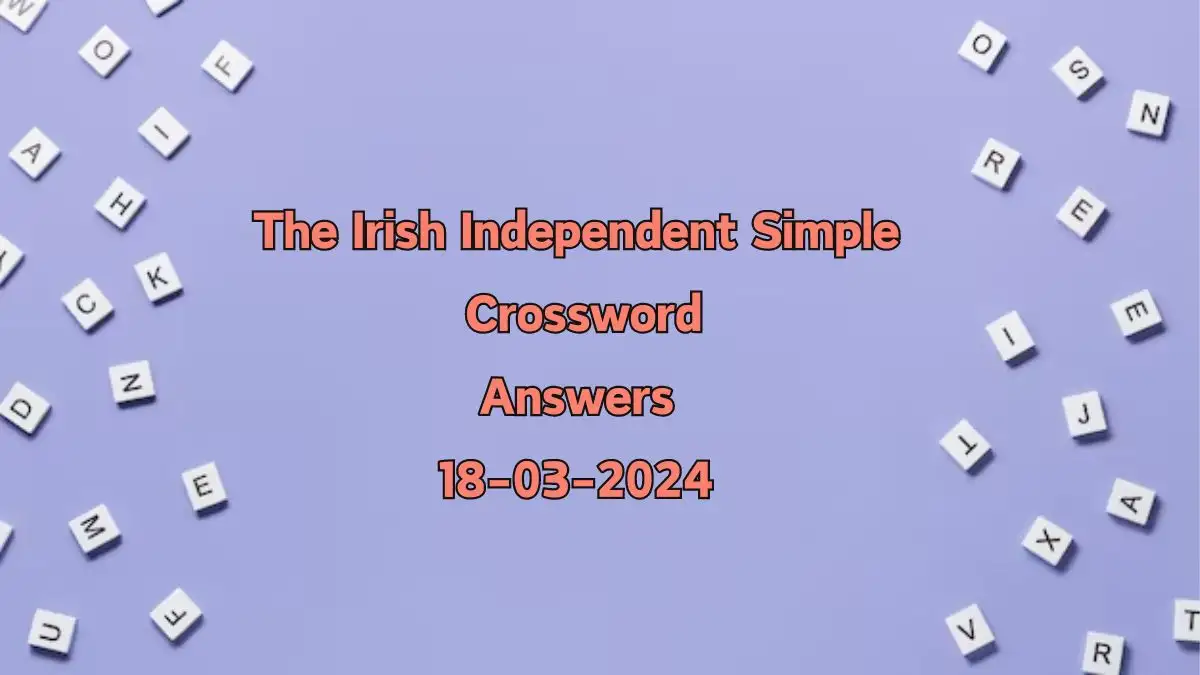 The Irish Independent Simple Crossword Answers 18-03-2024